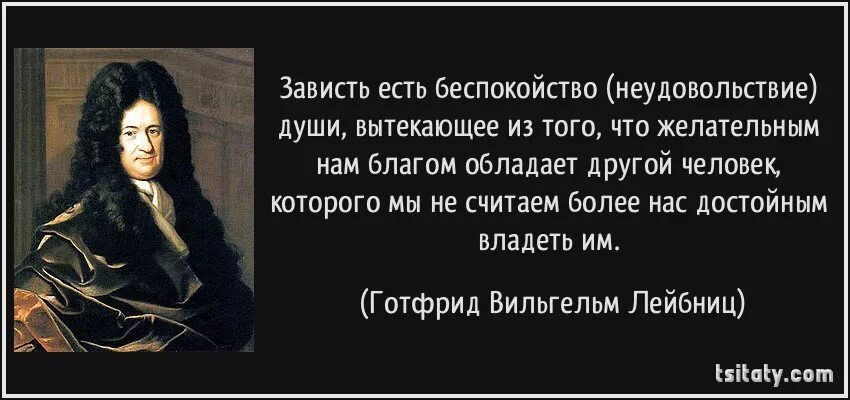 Зависть есть беспокойство (неудовольствие) души, вытекающее из того, что желательным нам благом обладает другой человек, которого мы не считаем более нас достойным владеть им.

(Готфрид Вильгельм Лейбниц)

tsitaty.com